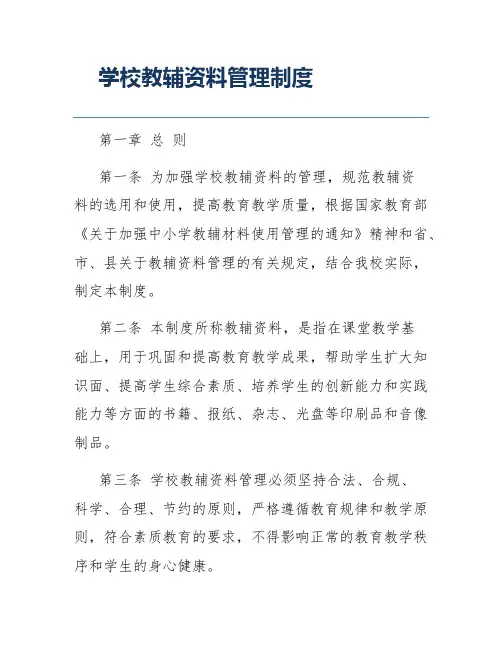 学校教辅资料管理制度

第一章 总 则

第一条 为加强学校教辅资料的管理，规范教辅资料的选用和使用，提高教育教学质量，根据国家教育部《关于加强中小学教辅材料使用管理的通知》精神和省、市、县关于教辅资料管理的有关规定，结合我校实际，制定本制度。

第二条 本制度所称教辅资料，是指在课堂教学基础上，用于巩固和提高教育教学成果，帮助学生扩大知识面、提高学生综合素质、培养学生的创新能力和实践能力等方面的书籍、报纸、杂志、光盘等印刷品和音像制品。

第三条 学校教辅资料管理必须坚持合法、合规、科学、合理、节约的原则，严格遵循教育规律和教学原则，符合素质教育的要求，不得影响正常的教育教学秩序和学生的身心健康。